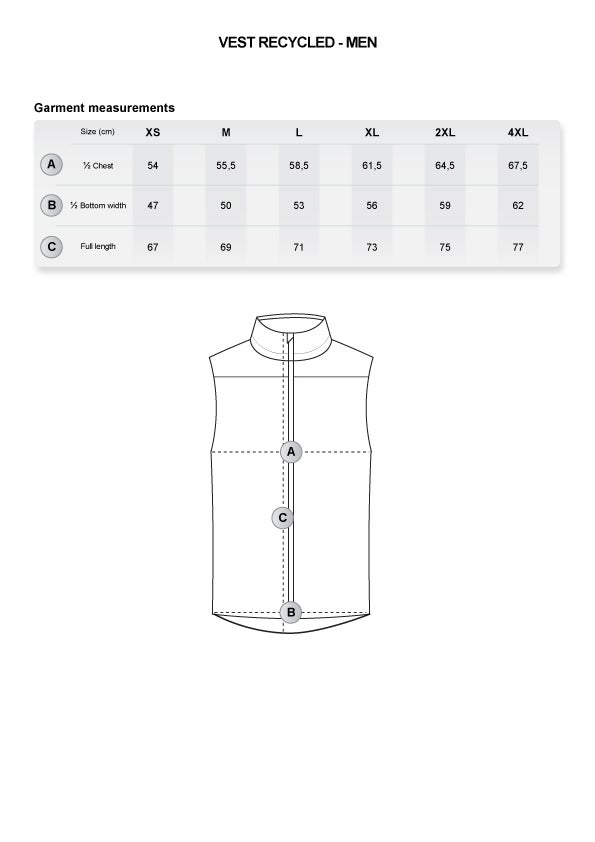 VEST RECYCLED - MEN

Garment measurements

| | Size (cm) | XS | M | L | XL | 2XL | 4XL |
|---|---|---|---|---|---|---|---|
| A | ½ Chest | 54 | 55,5 | 58,5 | 61,5 | 64,5 | 67,5 |
| B | ½ Bottom width | 47 | 50 | 53 | 56 | 59 | 62 |
| C | Full length | 67 | 69 | 71 | 73 | 75 | 77 |

A

C

B